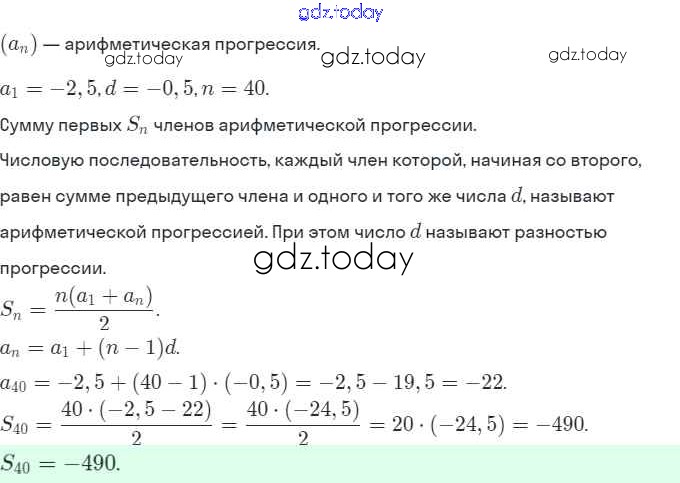 gdz.today

$(a_n)$ — арифметическая прогрессия.

gdz.today gdz.today gdz.today

$a_1 = -2,5, d = -0,5, n = 40.$

Сумму первых $S_n$ членов арифметической прогрессии.

Числовую последовательность, каждый член которой, начиная со второго, равен сумме предыдущего члена и одного и того же числа $d$, называют арифметической прогрессией. При этом число $d$ называют разностью прогрессии.

gdz.today

$S_n = \frac{n(a_1 + a_n)}{2}.$

$a_n = a_1 + (n-1)d.$

$a_{40} = -2,5 + (40-1) \cdot (-0,5) = -2,5 - 19,5 = -22.$

$S_{40} = \frac{40 \cdot (-2,5 - 22)}{2} = \frac{40 \cdot (-24,5)}{2} = 20 \cdot (-24,5) = -490.$

$S_{40} = -490.$